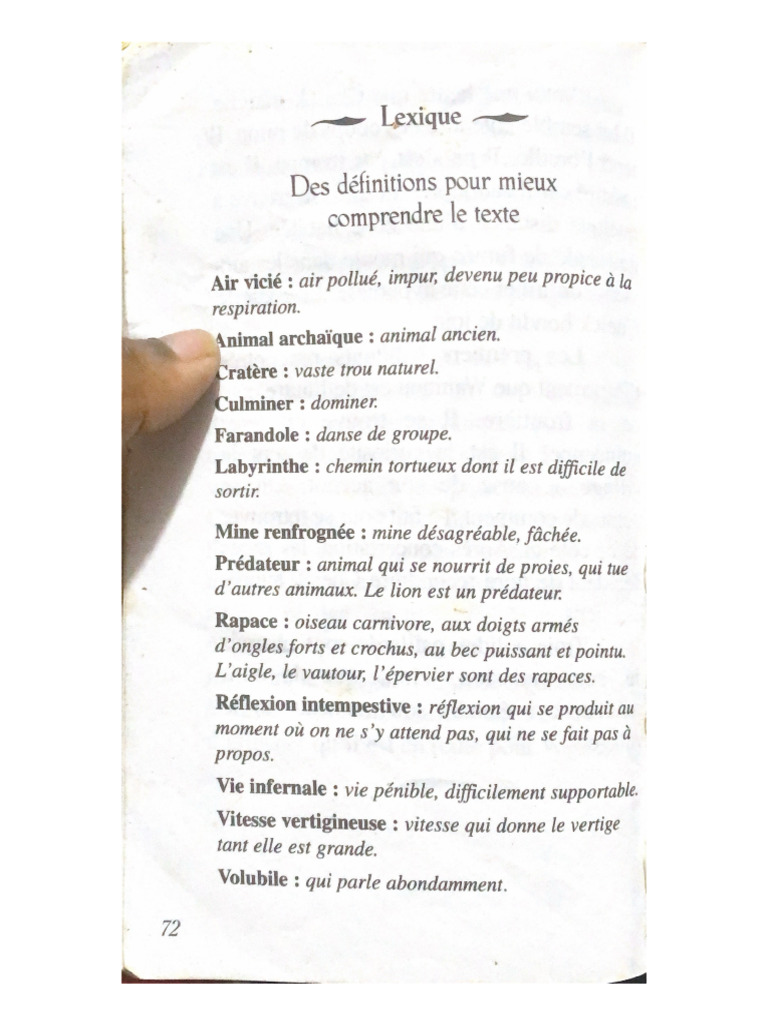 Lexique

Des définitions pour mieux comprendre le texte

Air vicié : air pollué, impur, devenu peu propice à la respiration.

Animal archaïque : animal ancien.

Cratère : vaste trou naturel.

Culminer : dominer.

Farandole : danse de groupe.

Labyrinthe : chemin tortueux dont il est difficile de sortir.

Mine renfrognée : mine désagréable, fâchée.

Prédateur : animal qui se nourrit de proies, qui tue d'autres animaux. Le lion est un prédateur.

Rapace : oiseau carnivore, aux doigts armés d'ongles forts et crochus, au bec puissant et pointu. L'aigle, le vautour, l'épervier sont des rapaces.

Réflexion intempestive : réflexion qui se produit au moment où on ne s'y attend pas, qui ne se fait pas à propos.

Vie infernale : vie pénible, difficilement supportable.

Vitesse vertigineuse : vitesse qui donne le vertige tant elle est grande.

Volubile : qui parle abondamment.

72